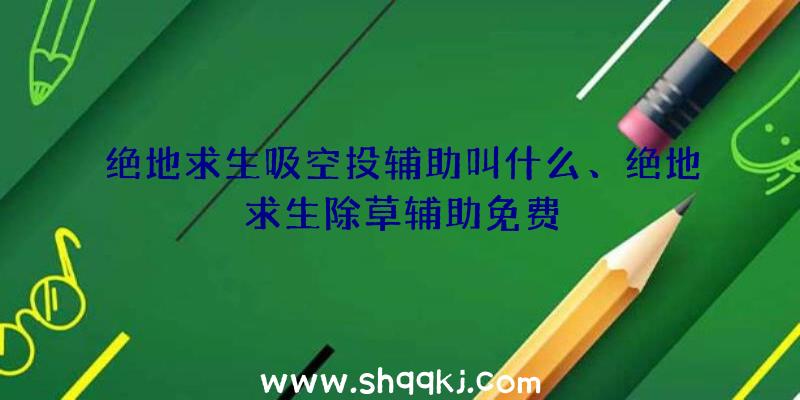 绝地求生吸空投辅助叫什么、绝地求生除草辅助免费

www.shqqkj.com